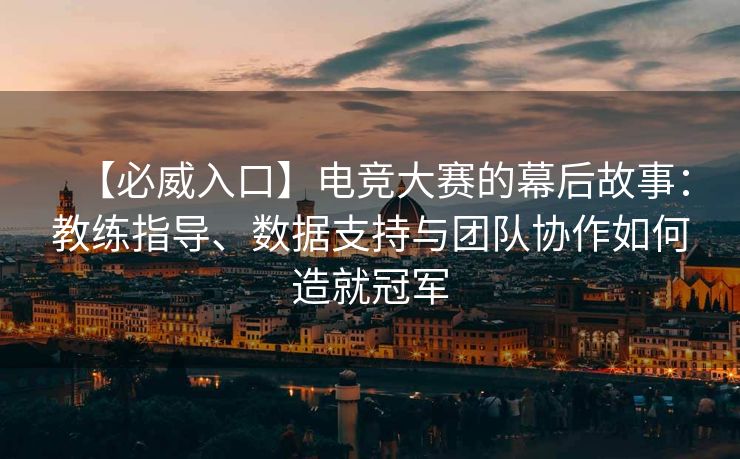 【必威入口】电竞大赛的幕后故事：教练指导、数据支持与团队协作如何造就冠军